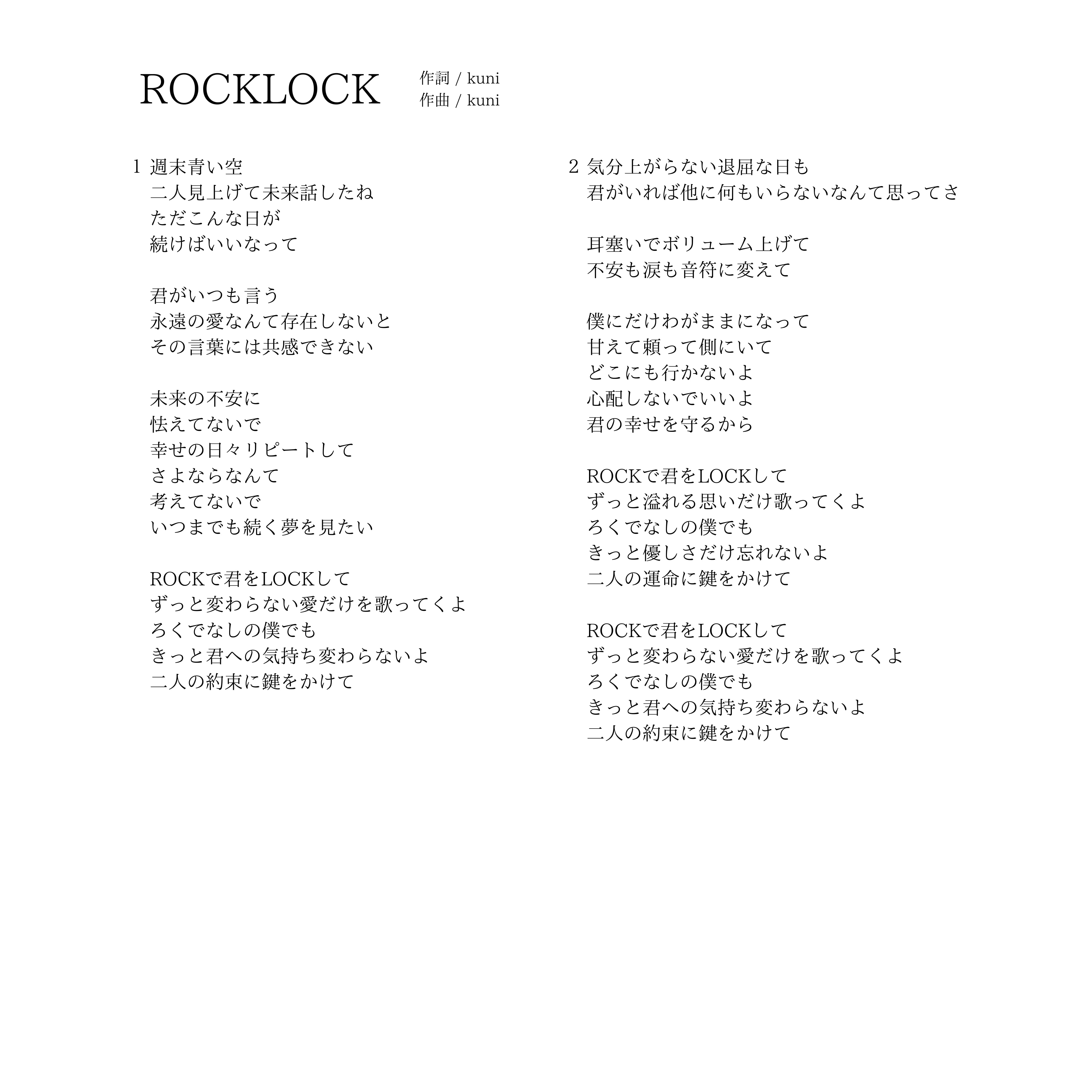 ROCKLOCK

作詞 / kuni
作曲 / kuni

1 週末青い空
二人見上げて未来話したね
ただこんな日が
続けばいいなって

君がいつも言う
永遠の愛なんて存在しないと
その言葉には共感できない

未来の不安に
怯えてないで
幸せの日々リピートして
さよならなんて
考えてないで
いつまでも続く夢を見たい

ROCKで君をLOCKして
ずっと変わらない愛だけを歌ってくよ
ろくでなしの僕でも
きっと君への気持ち変わらないよ
二人の約束に鍵をかけて

2 気分上がらない退屈な日も
君がいれば他に何もいらないなんて思ってさ

耳塞いでボリューム上げて
不安も涙も音符に変えて

僕にだけわがままになって
甘えて頼って側にいて
どこにも行かないよ
心配しないでいいよ
君の幸せを守るから

ROCKで君をLOCKして
ずっと溢れる思いだけ歌ってくよ
ろくでなしの僕でも
きっと優しさだけ忘れないよ
二人の運命に鍵をかけて

ROCKで君をLOCKして
ずっと変わらない愛だけを歌ってくよ
ろくでなしの僕でも
きっと君への気持ち変わらないよ
二人の約束に鍵をかけて